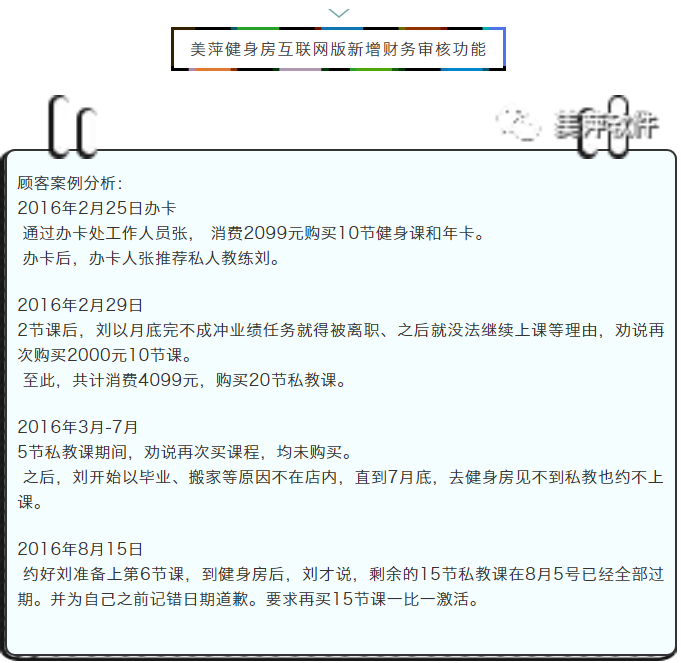 美萍健身房互联网版新增财务审核功能

美萍软件

顾客案例分析：
2016年2月25日办卡
通过办卡处工作人员张， 消费2099元购买10节健身课和年卡。
办卡后，办卡人张推荐私人教练刘。

2016年2月29日
2节课后，刘以月底完不成冲业绩任务就得被离职、之后就没法继续上课等理由，劝说再次购买2000元10节课。
至此，共计消费4099元，购买20节私教课。

2016年3月-7月
5节私教课期间，劝说再次买课程，均未购买。
之后，刘开始以毕业、搬家等原因不在店内，直到7月底，去健身房见不到私教也约不上课。

2016年8月15日
约好刘准备上第6节课，到健身房后，刘才说，剩余的15节私教课在8月5号已经全部过期。并为自己之前记错日期道歉。要求再买15节课一比一激活。